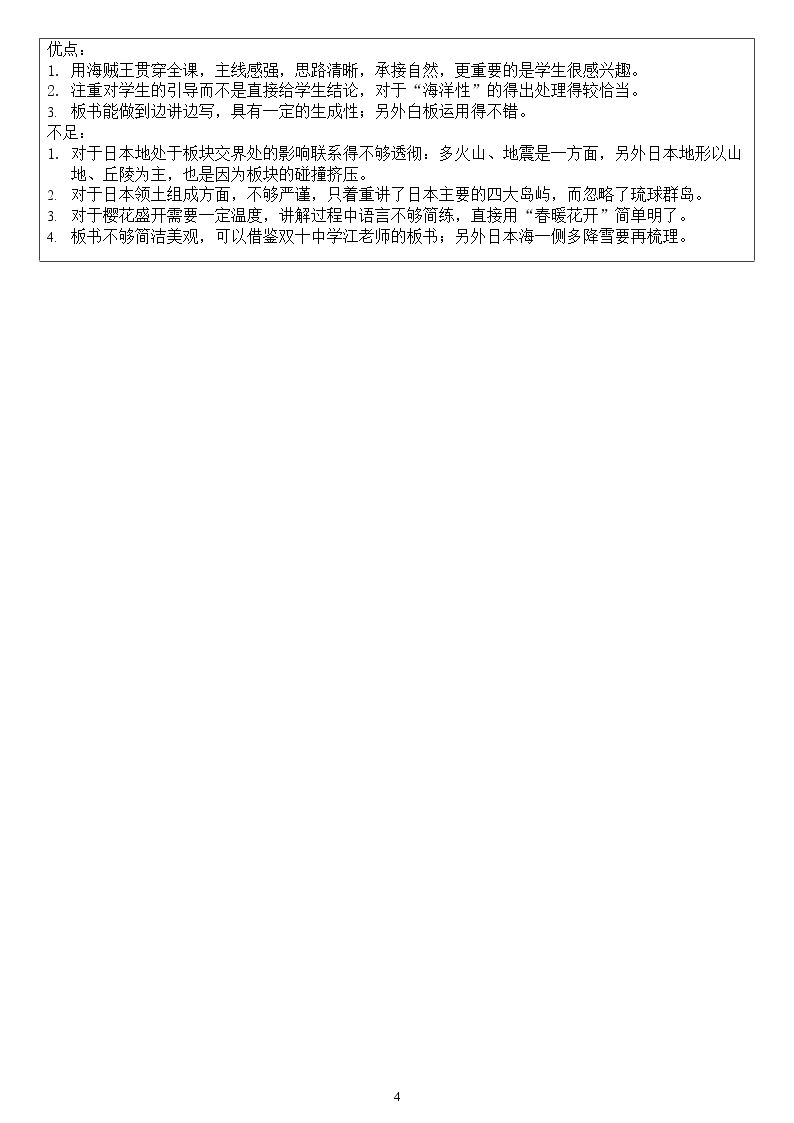 优点：
1.用海贼王贯穿全课，主线感强，思路清晰，承接自然，更重要的是学生很感兴趣。
2.注重对学生的引导而不是直接给学生结论，对于“海洋性”的得出处理得较恰当。
3.板书能做到边讲边写，具有一定的生成性；另外白板运用得不错。
不足：
1.对于日本地处于板块交界处的影响联系得不够透彻：多火山、地震是一方面，另外日本地形以山地、丘陵为主，也是因为板块的碰撞挤压。
2.对于日本领土组成方面，不够严谨，只着重讲了日本主要的四大岛屿，而忽略了琉球群岛。
3.对于樱花盛开需要一定温度，讲解过程中语言不够简练，直接用“春暖花开”简单明了。
4.板书不够简洁美观，可以借鉴双十中学江老师的板书；另外日本海一侧多降雪要再梳理。

4